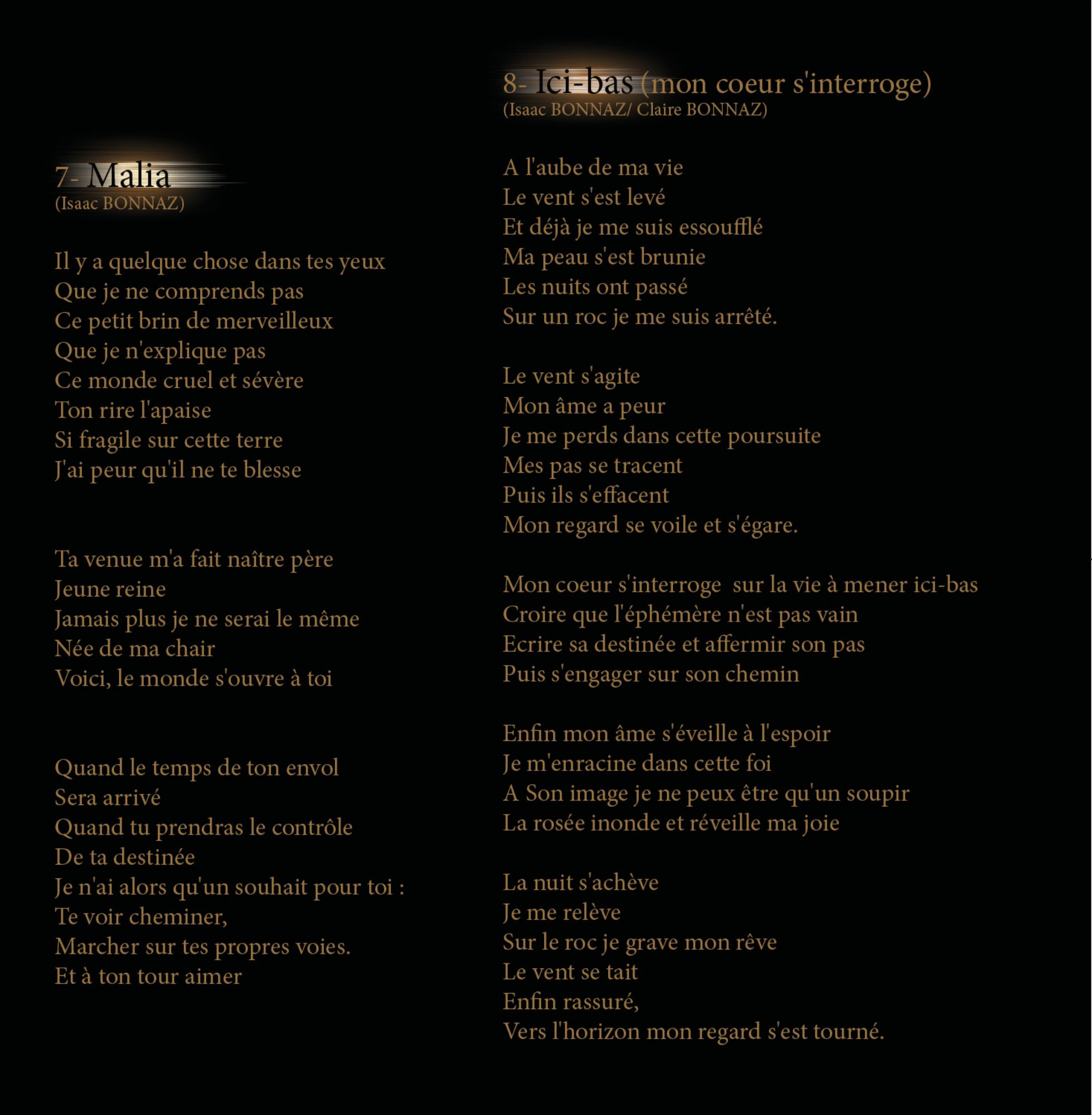 7- Malia
(Isaac BONNAZ)

Il y a quelque chose dans tes yeux
Que je ne comprends pas
Ce petit brin de merveilleux
Que je n'explique pas
Ce monde cruel et sévère
Ton rire l'apaise
Si fragile sur cette terre
J'ai peur qu'il ne te blesse

Ta venue m'a fait naître père
Jeune reine
Jamais plus je ne serai le même
Née de ma chair
Voici, le monde s'ouvre à toi

Quand le temps de ton envol
Sera arrivé
Quand tu prendras le contrôle
De ta destinée
Je n'ai alors qu'un souhait pour toi :
Te voir cheminer,
Marcher sur tes propres voies.
Et à ton tour aimer

8- Ici-bas (mon coeur s'interroge)
(Isaac BONNAZ/ Claire BONNAZ)

A l'aube de ma vie
Le vent s'est levé
Et déjà je me suis essoufflé
Ma peau s'est brunie
Les nuits ont passé
Sur un roc je me suis arrêté.

Le vent s'agite
Mon âme a peur
Je me perds dans cette poursuite
Mes pas se tracent
Puis ils s'effacent
Mon regard se voile et s'égare.

Mon coeur s'interroge sur la vie à mener ici-bas
Croire que l'éphémère n'est pas vain
Ecrire sa destinée et affermir son pas
Puis s'engager sur son chemin

Enfin mon âme s'éveille à l'espoir
Je m'enracine dans cette foi
A Son image je ne peux être qu'un soupir
La rosée inonde et réveille ma joie

La nuit s'achève
Je me relève
Sur le roc je grave mon rêve
Le vent se tait
Enfin rassuré,
Vers l'horizon mon regard s'est tourné.